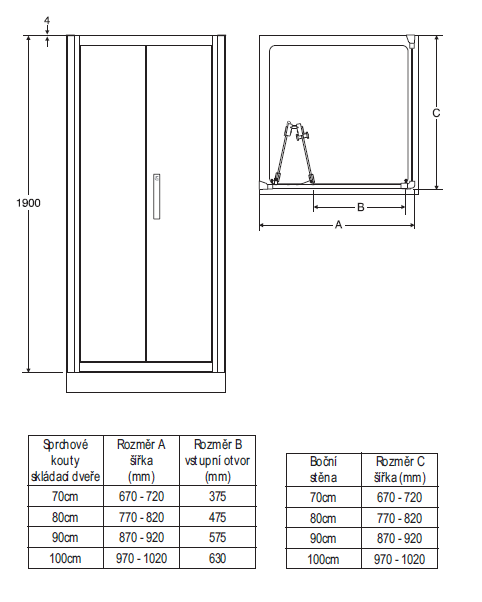 4

1900

C

B

A

| Sprchové kouty skládací dveře | Rozměr A šířka (mm) | Rozměr B vstupní otvor (mm) |
|---|---|---|
| 70cm | 670 - 720 | 375 |
| 80cm | 770 - 820 | 475 |
| 90cm | 870 - 920 | 575 |
| 100cm | 970 - 1020 | 630 |

| Boční stěna | Rozměr C šířka (mm) |
|---|---|
| 70cm | 670 - 720 |
| 80cm | 770 - 820 |
| 90cm | 870 - 920 |
| 100cm | 970 - 1020 |